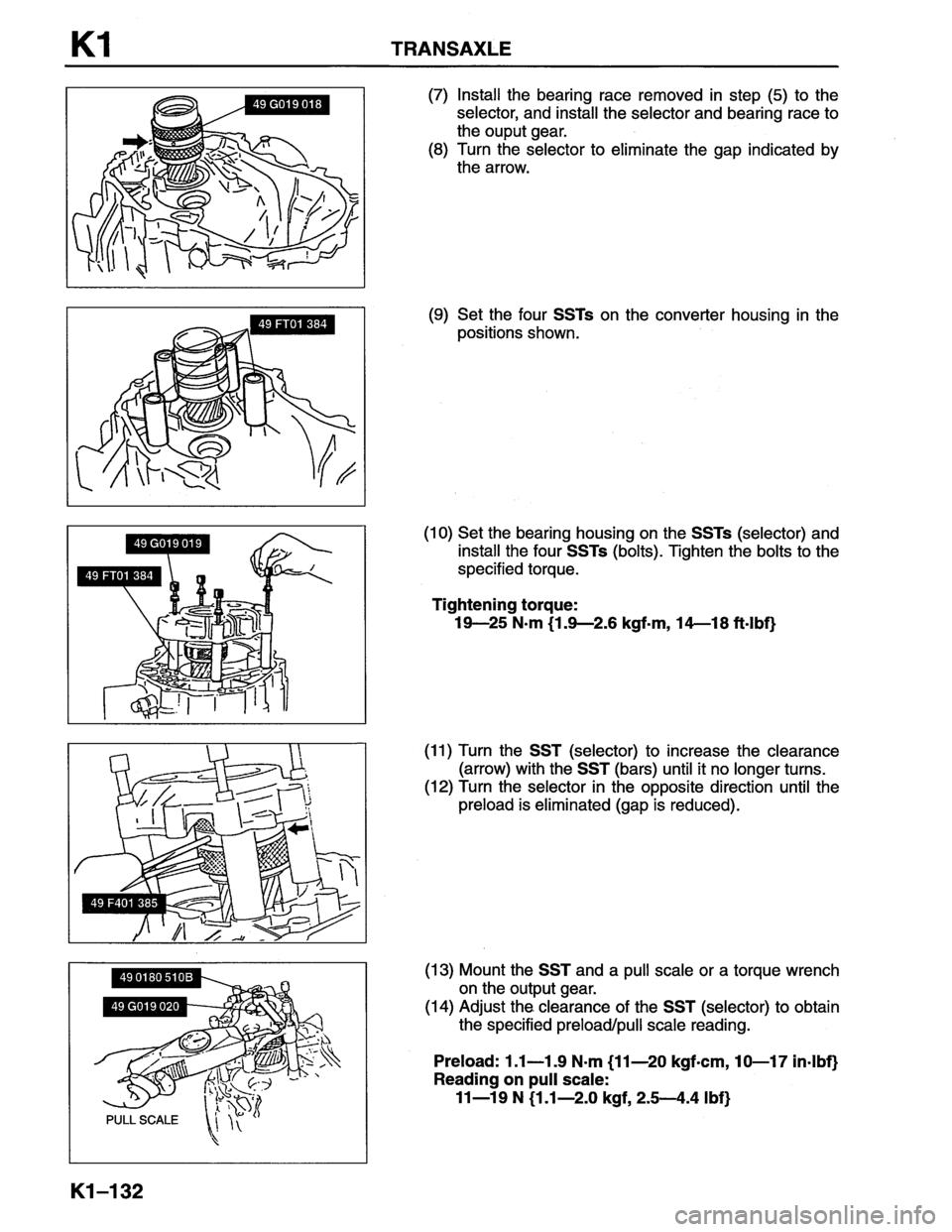 K1 TRANSAXLE

49 G019 018

(7) Install the bearing race removed in step (5) to the selector, and install the selector and bearing race to the ouput gear.
(8) Turn the selector to eliminate the gap indicated by the arrow.

49 FT01 384

(9) Set the four SSTs on the converter housing in the positions shown.

49 G019 019
49 FT01 384

(10) Set the bearing housing on the SSTs (selector) and install the four SSTs (bolts). Tighten the bolts to the specified torque.

Tightening torque:
19—25 N·m {1.9—2.6 kgf·m, 14—18 ft·lbf}

49 F401 385

(11) Turn the SST (selector) to increase the clearance (arrow) with the SST (bars) until it no longer turns.
(12) Turn the selector in the opposite direction until the preload is eliminated (gap is reduced).

49 0180 510B
49 G019 020
PULL SCALE

(13) Mount the SST and a pull scale or a torque wrench on the output gear.
(14) Adjust the clearance of the SST (selector) to obtain the specified preload/pull scale reading.

Preload: 1.1—1.9 N·m {11—20 kgf·cm, 10—17 in·lbf}
Reading on pull scale:
11—19 N {1.1—2.0 kgf, 2.5—4.4 lbf}

K1–132

carmanualsonline.info